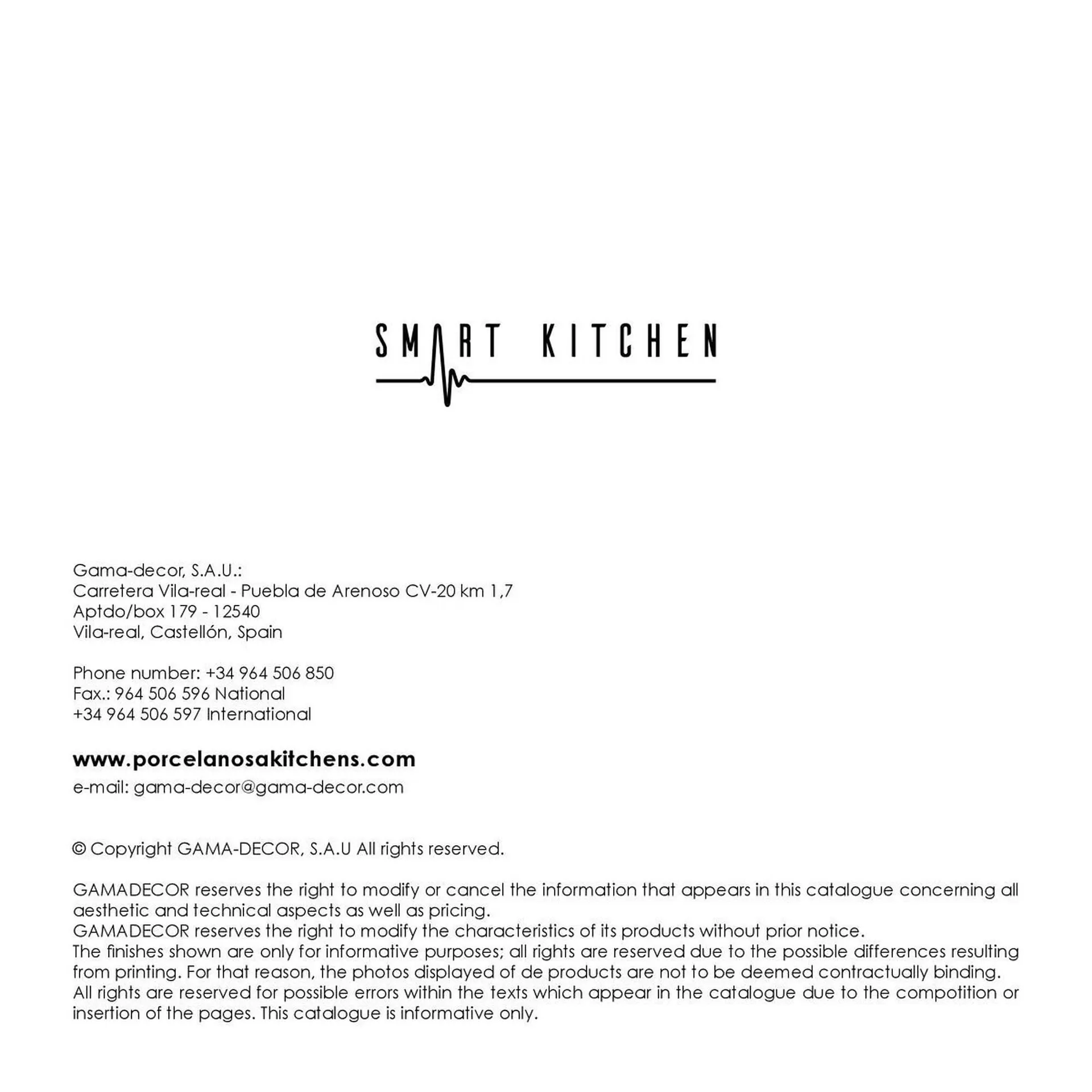 SMART KITCHEN

Gama-decor, S.A.U.:
Carretera Vila-real - Puebla de Arenoso CV-20 km 1,7
Aptdo/box 179 - 12540
Vila-real, Castellón, Spain

Phone number: +34 964 506 850
Fax.: 964 506 596 National
+34 964 506 597 International

www.porcelanosakitchens.com
e-mail: gama-decor@gama-decor.com

© Copyright GAMA-DECOR, S.A.U All rights reserved.

GAMADECOR reserves the right to modify or cancel the information that appears in this catalogue concerning all aesthetic and technical aspects as well as pricing.
GAMADECOR reserves the right to modify the characteristics of its products without prior notice.
The finishes shown are only for informative purposes; all rights are reserved due to the possible differences resulting from printing. For that reason, the photos displayed of de products are not to be deemed contractually binding.
All rights are reserved for possible errors within the texts which appear in the catalogue due to the compotition or insertion of the pages. This catalogue is informative only.